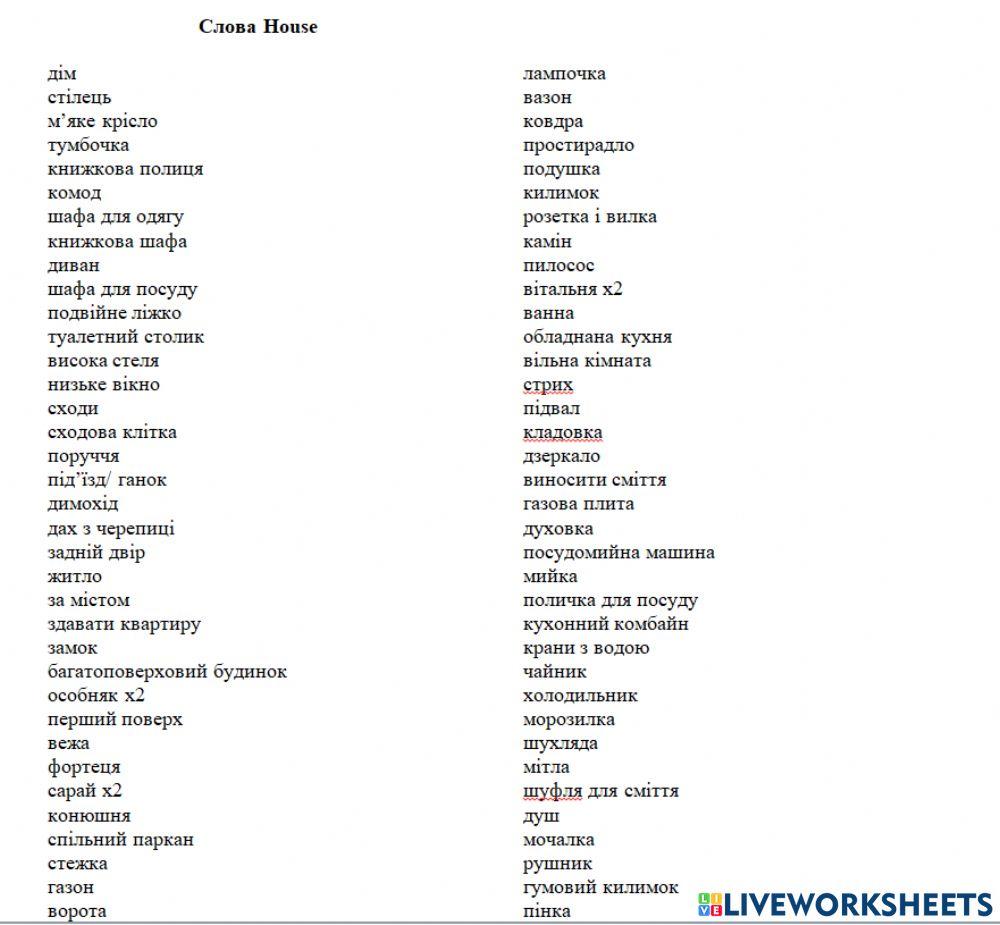 Слова House

дім
стілець
м'яке крісло
тумбочка
книжкова полиця
комод
шафа для одягу
книжкова шафа
диван
шафа для посуду
подвійне ліжко
туалетний столик
висока стеля
низьке вікно
сходи
сходова клітка
поруччя
під'їзд/ ганок
димохід
дах з черепиці
задній двір
житло
за містом
здавати квартиру
замок
багатоповерховий будинок
особняк х2
перший поверх
вежа
фортеця
сарай х2
конюшня
спільний паркан
стежка
газон
ворота

лампочка
вазон
ковдра
простирадло
подушка
килимок
розетка і вилка
камін
пилосос
вітальня х2
ванна
обладнана кухня
вільна кімната
стрих
підвал
кладовка
дзеркало
виносити сміття
газова плита
духовка
посудомийна машина
мийка
поличка для посуду
кухонний комбайн
крани з водою
чайник
холодильник
морозилка
шухляда
мітла
шуфля для сміття
душ
мочалка
рушник
гумовий килимок
пінка

LIVEWORKSHEETS